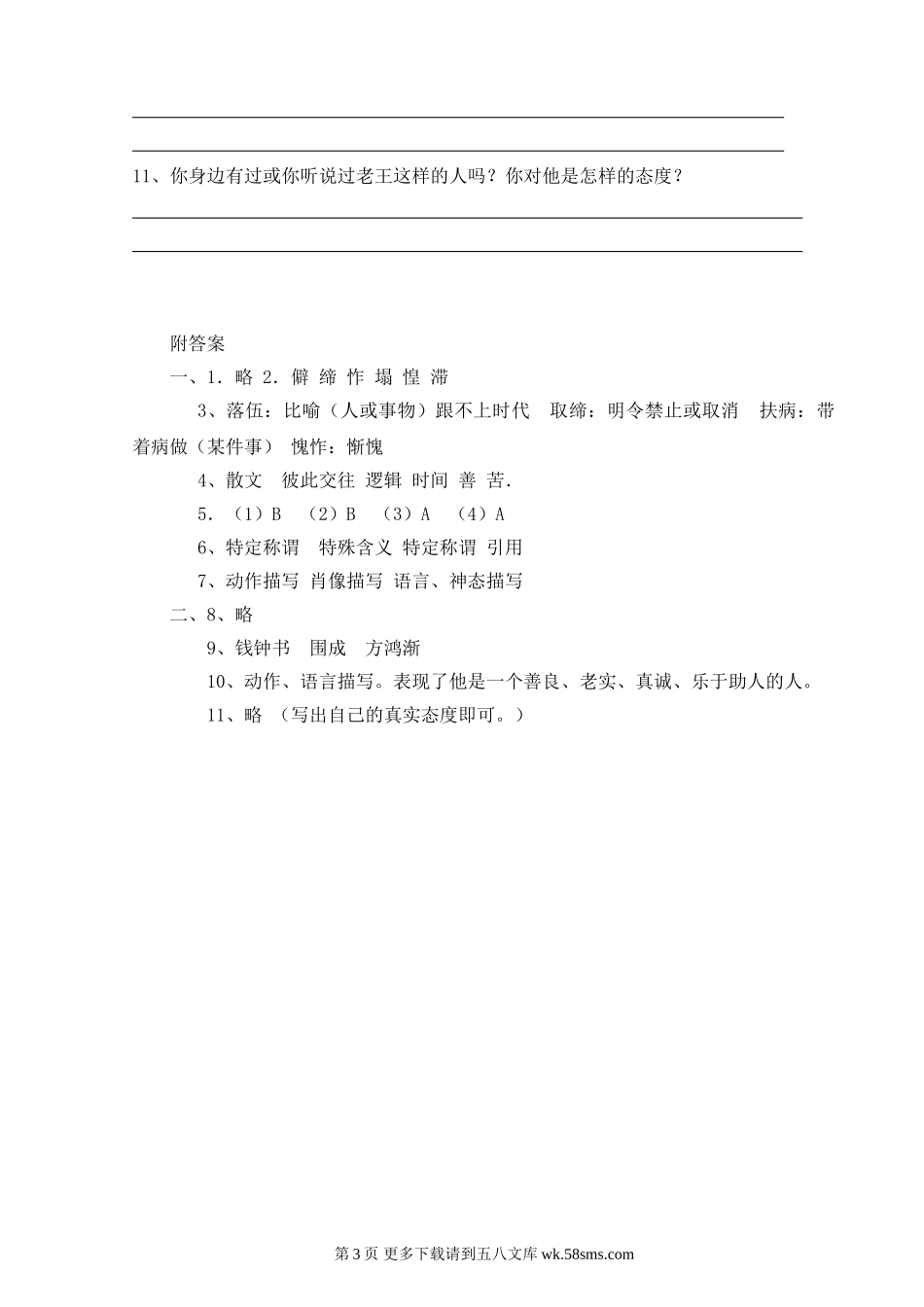 11、你身边有过或你听说过老王这样的人吗？你对他是怎样的态度？

附答案

一、1. 略 2. 僻 缔 怍 塌 惶 滞

3、落伍：比喻（人或事物）跟不上时代 取缔：明令禁止或取消 扶病：带着病做（某件事） 愧怍：惭愧

4、散文 彼此交往 逻辑 时间 善 苦.

5. （1）B （2）B （3）A （4）A

6、特定称谓 特殊含义 特定称谓 引用

7、动作描写 肖像描写 语言、神态描写

二、8、略

9、钱钟书 围成 方鸿渐

10、动作、语言描写。表现了他是一个善良、老实、真诚、乐于助人的人。

11、略 （写出自己的真实态度即可。）

第 3 页 更多下载请到五八文库 wk.58sms.com